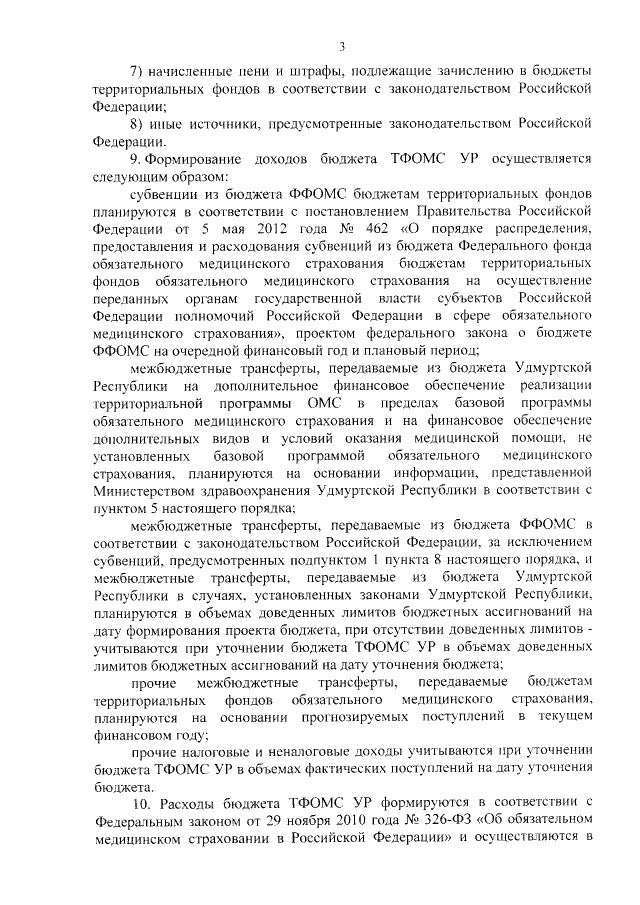 3

7) начисленные пени и штрафы, подлежащие зачислению в бюджеты территориальных фондов в соответствии с законодательством Российской Федерации;

8) иные источники, предусмотренные законодательством Российской Федерации.

9. Формирование доходов бюджета ТФОМС УР осуществляется следующим образом:

субвенции из бюджета ФФОМС бюджетам территориальных фондов планируются в соответствии с постановлением Правительства Российской Федерации от 5 мая 2012 года № 462 «О порядке распределения, предоставления и расходования субвенций из бюджета Федерального фонда обязательного медицинского страхования бюджетам территориальных фондов обязательного медицинского страхования на осуществление переданных органам государственной власти субъектов Российской Федерации полномочий Российской Федерации в сфере обязательного медицинского страхования», проектом федерального закона о бюджете ФФОМС на очередной финансовый год и плановый период;

межбюджетные трансферты, передаваемые из бюджета Удмуртской Республики на дополнительное финансовое обеспечение реализации территориальной программы ОМС в пределах базовой программы обязательного медицинского страхования и на финансовое обеспечение дополнительных видов и условий оказания медицинской помощи, не установленных базовой программой обязательного медицинского страхования, планируются на основании информации, представленной Министерством здравоохранения Удмуртской Республики в соответствии с пунктом 5 настоящего порядка;

межбюджетные трансферты, передаваемые из бюджета ФФОМС в соответствии с законодательством Российской Федерации, за исключением субвенций, предусмотренных подпунктом 1 пункта 8 настоящего порядка, и межбюджетные трансферты, передаваемые из бюджета Удмуртской Республики в случаях, установленных законами Удмуртской Республики, планируются в объемах доведенных лимитов бюджетных ассигнований на дату формирования проекта бюджета, при отсутствии доведенных лимитов - учитываются при уточнении бюджета ТФОМС УР в объемах доведенных лимитов бюджетных ассигнований на дату уточнения бюджета;

прочие межбюджетные трансферты, передаваемые бюджетам территориальных фондов обязательного медицинского страхования, планируются на основании прогнозируемых поступлений в текущем финансовом году;

прочие налоговые и неналоговые доходы учитываются при уточнении бюджета ТФОМС УР в объемах фактических поступлений на дату уточнения бюджета.

10. Расходы бюджета ТФОМС УР формируются в соответствии с Федеральным законом от 29 ноября 2010 года № 326-ФЗ «Об обязательном медицинском страховании в Российской Федерации» и осуществляются в